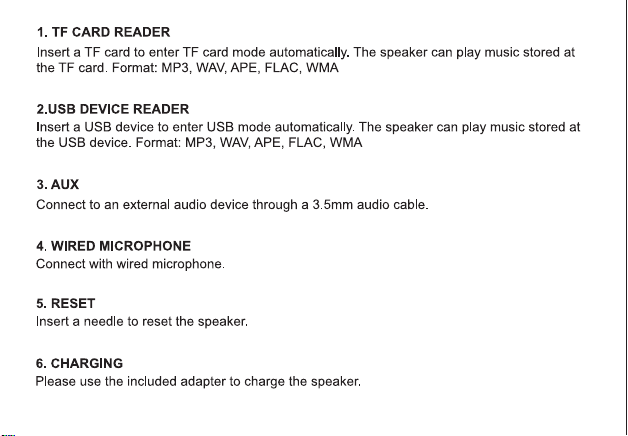 1. TF CARD READER
Insert a TF card to enter TF card mode automatically. The speaker can play music stored at the TF card. Format: MP3, WAV, APE, FLAC, WMA

2.USB DEVICE READER
Insert a USB device to enter USB mode automatically. The speaker can play music stored at the USB device. Format: MP3, WAV, APE, FLAC, WMA

3. AUX
Connect to an external audio device through a 3.5mm audio cable.

4. WIRED MICROPHONE
Connect with wired microphone.

5. RESET
Insert a needle to reset the speaker.

6. CHARGING
Please use the included adapter to charge the speaker.